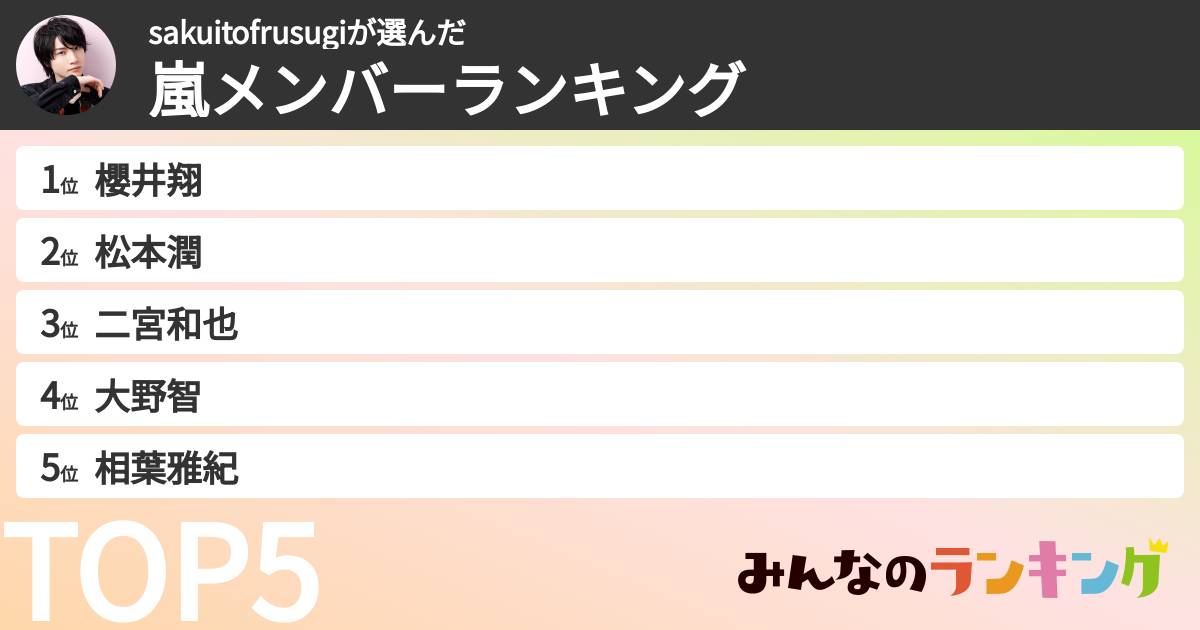 sakuitofrusugiが選んだ
嵐メンバーランキング

1位 櫻井翔
2位 松本潤
3位 二宮和也
4位 大野智
5位 相葉雅紀

TOP5

みんなのランキング